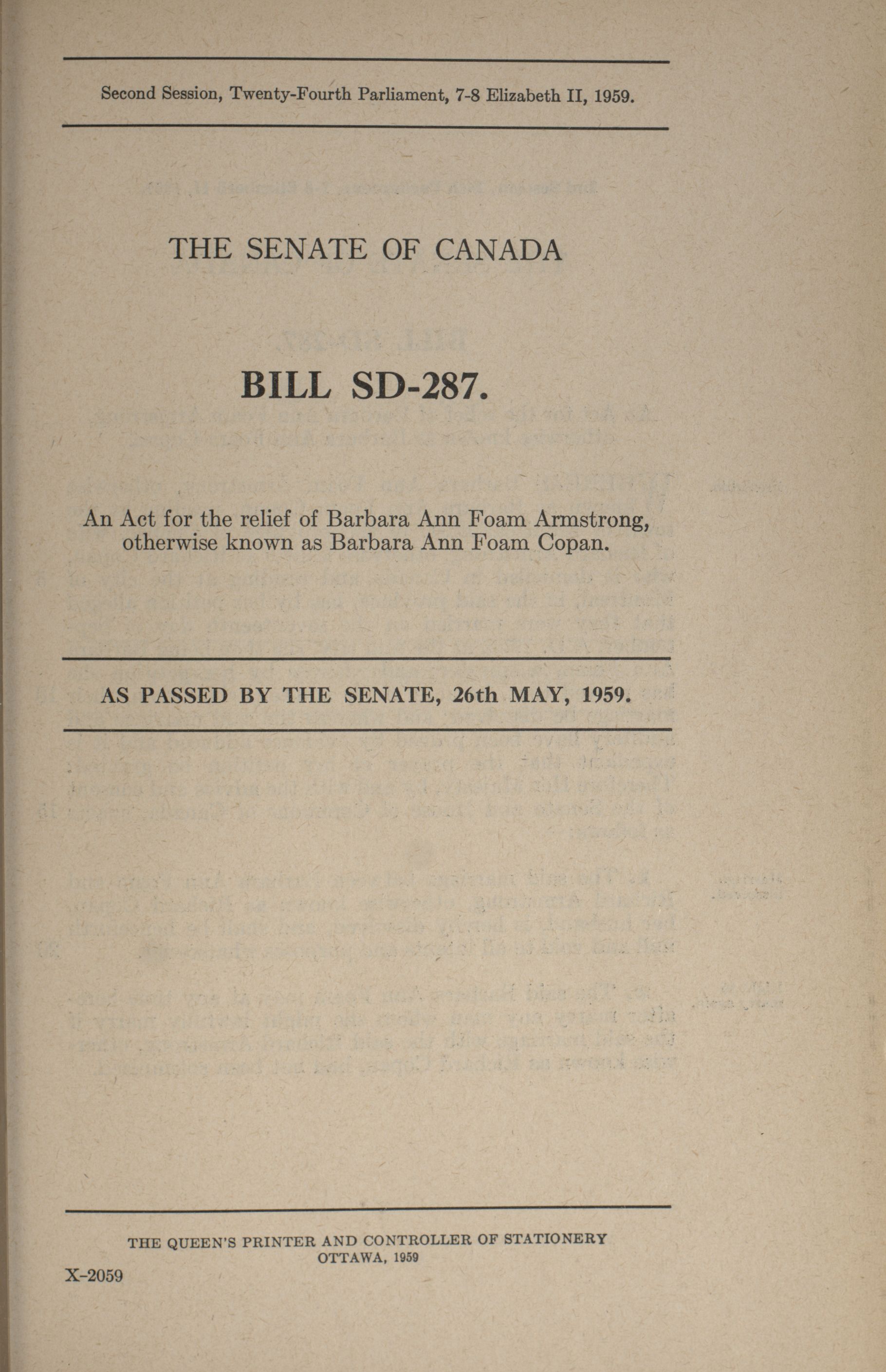 Second Session, Twenty-Fourth Parliament, 7-8 Elizabeth II, 1959.

THE SENATE OF CANADA

BILL SD-287.

An Act for the relief of Barbara Ann Foam Armstrong, otherwise known as Barbara Ann Foam Copan.

AS PASSED BY THE SENATE, 26th MAY, 1959.

THE QUEEN'S PRINTER AND CONTROLLER OF STATIONERY
OTTAWA, 1959

X-2059